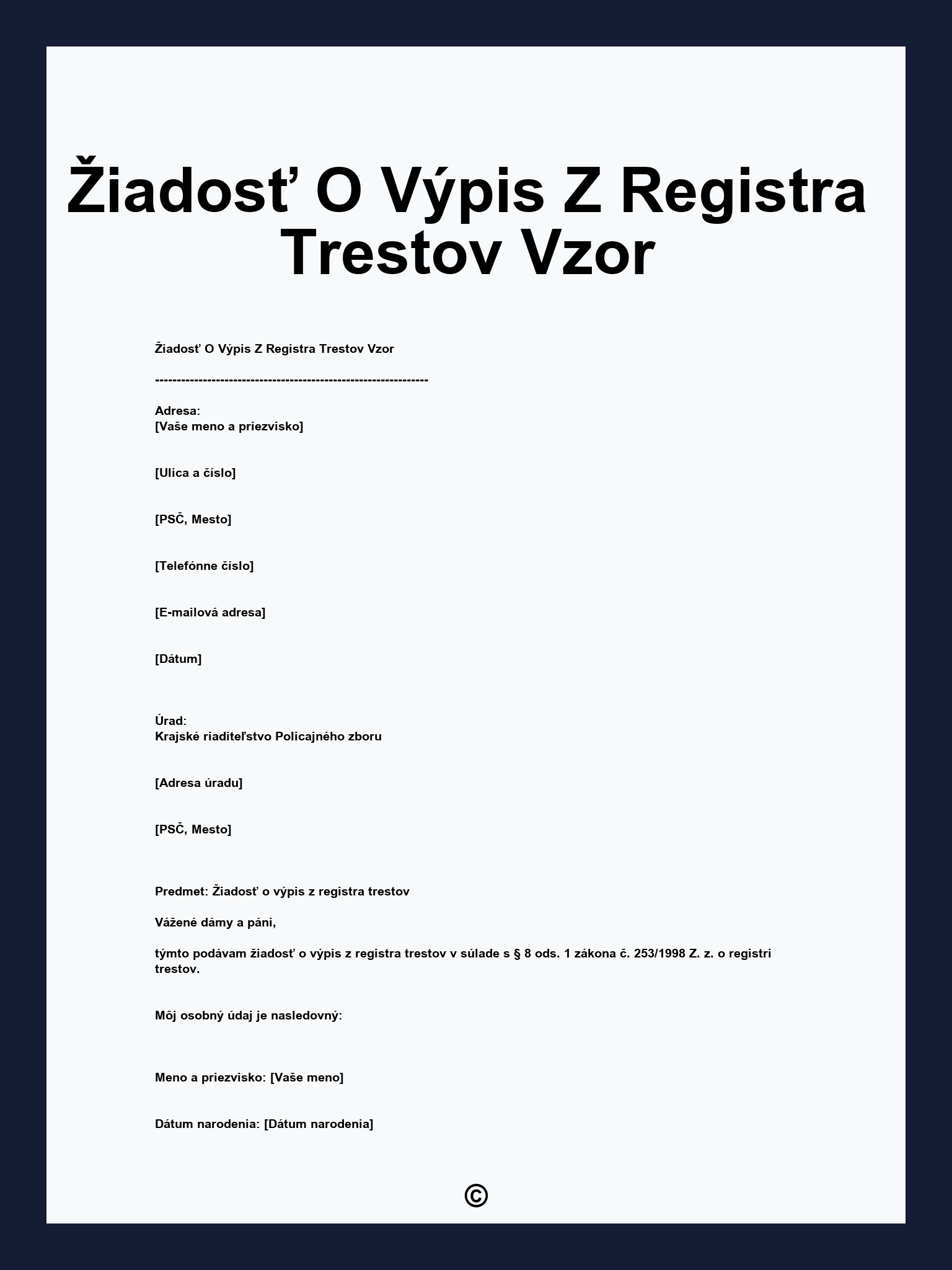 Žiadosť O Výpis Z Registra Trestov Vzor

Žiadosť O Výpis Z Registra Trestov Vzor

----------------------------------------------------------------

Adresa:
[Vaše meno a priezvisko]

[Ulica a číslo]

[PSČ, Mesto]

[Telefónne číslo]

[E-mailová adresa]

[Dátum]

Úrad:
Krajské riaditeľstvo Policajného zboru

[Adresa úradu]

[PSČ, Mesto]

Predmet: Žiadosť o výpis z registra trestov

Vážené dámy a páni,

týmto podávam žiadosť o výpis z registra trestov v súlade s § 8 ods. 1 zákona č. 253/1998 Z. z. o registri trestov.

Môj osobný údaj je nasledovný:

Meno a priezvisko: [Vaše meno]

Dátum narodenia: [Dátum narodenia]

©